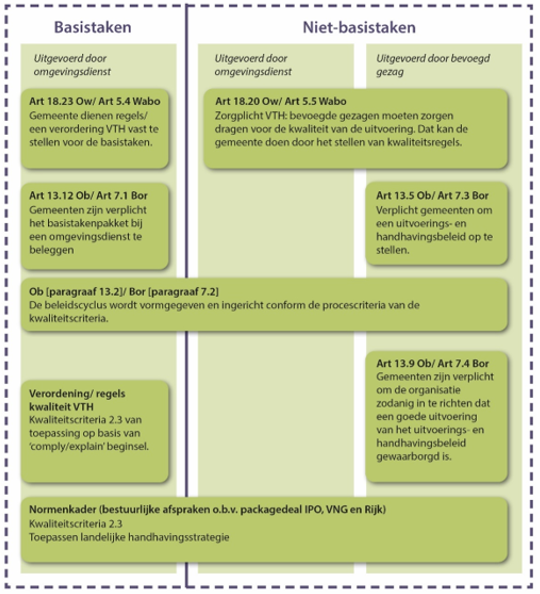 Basistaken

Niet-basistaken

Uitgevoerd door omgevingsdienst

Uitgevoerd door omgevingsdienst

Uitgevoerd door bevoegd gezag

Art 18.23 Ow/ Art 5.4 Wabo
Gemeente dienen regels/ een verordering VTH vast te stellen voor de basistaken.

Art 18.20 Ow/ Art 5.5 Wabo
Zorgplicht VTH: bevoegde gezagen moeten zorgen dragen voor de kwaliteit van de uitvoering. Dat kan de gemeente doen door het stellen van kwaliteitsregels.

Art 13.12 Ob/ Art 7.1 Bor
Gemeenten zijn verplicht het basistakenpakket bij een omgevingsdienst te beleggen

Art 13.5 Ob/ Art 7.3 Bor
Verplicht gemeenten om een uitvoerings- en handhavingsbeleid op te stellen.

Ob [paragraaf 13.2]/ Bor [paragraaf 7.2]
De beleidscyclus wordt vormgegeven en ingericht conform de procescriteria van de kwaliteitscriteria.

Verordening/ regels kwaliteit VTH
Kwaliteitscriteria 2.3 van toepassing op basis van 'comply/explain' beginsel.

Art 13.9 Ob/ Art 7.4 Bor
Gemeenten zijn verplicht om de organisatie zodanig in te richten dat een goede uitvoering van het uitvoerings- en handhavingsbeleid gewaarborgd is.

Normenkader (bestuurlijke afspraken o.b.v. packagedeal IPO, VNG en Rijk)
Kwaliteitscriteria 2.3
Toepassen landelijke handhavingsstrategie